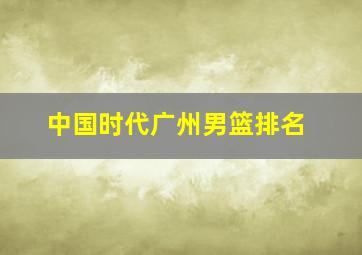 中国时代广州男篮排名